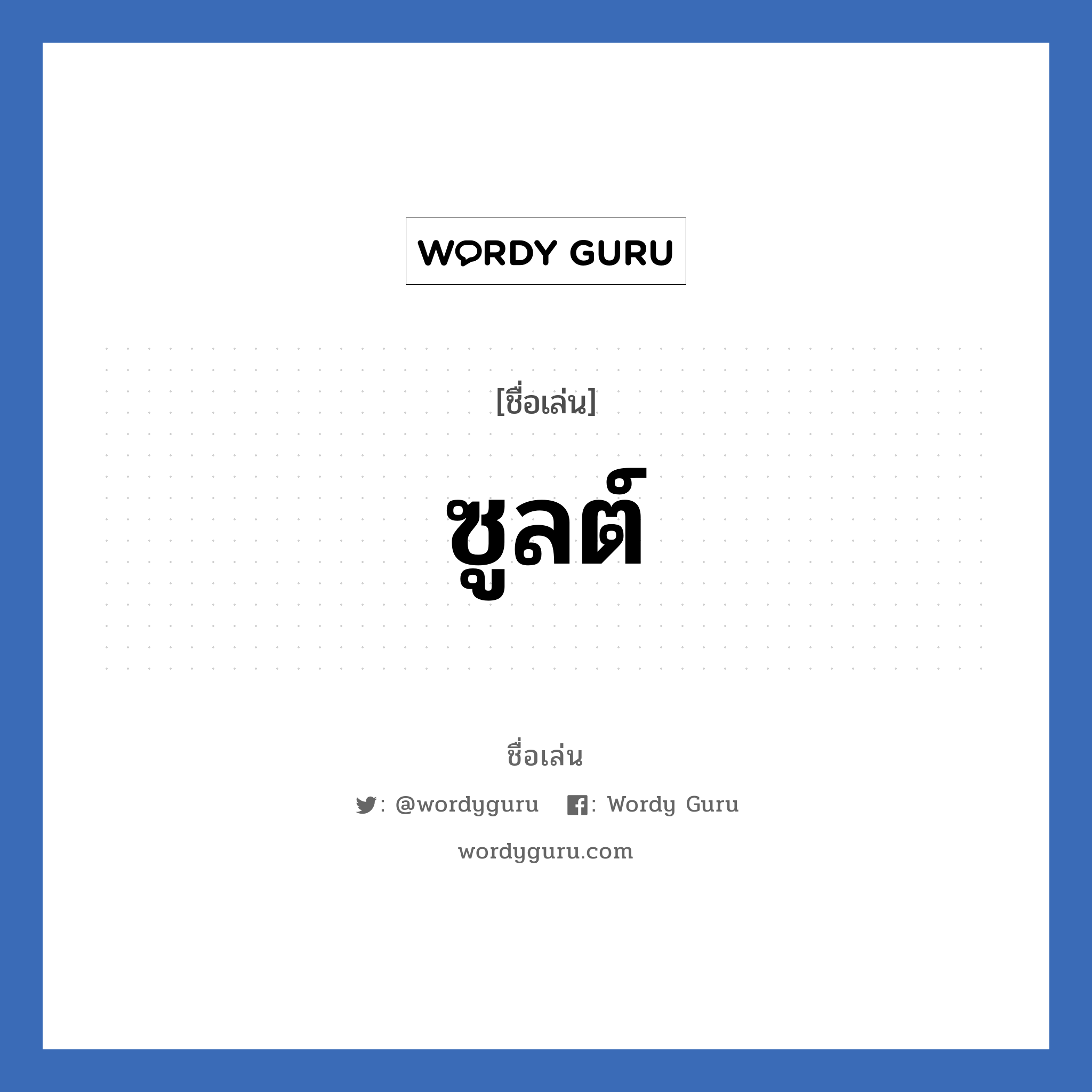 WORDY GURU

[ชื่อเล่น]

ซูลต์

ชื่อเล่น

: @wordyguru : Wordy Guru

wordyguru.com